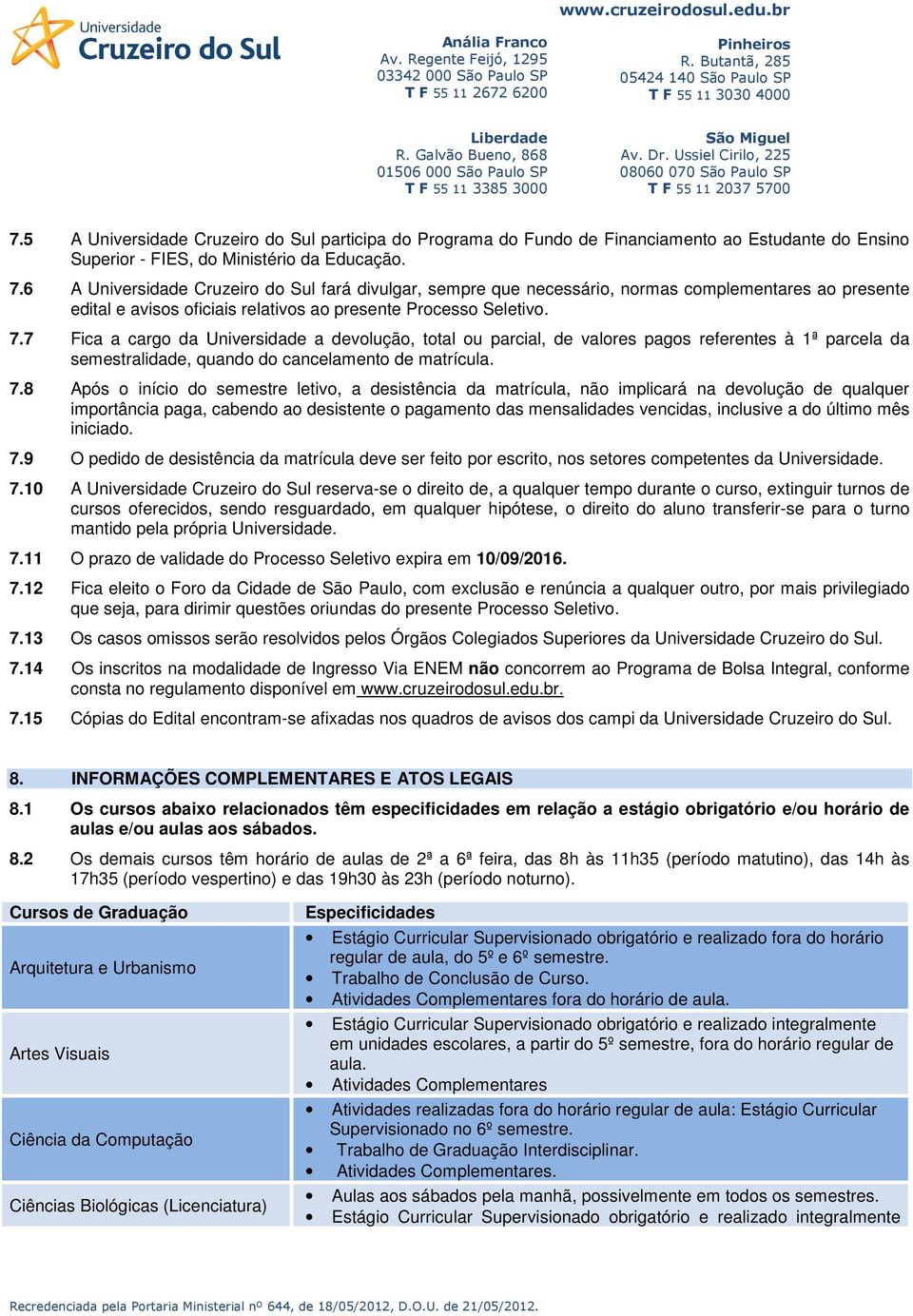 Universidade
Cruzeiro do Sul

www.cruzeirodosul.edu.br

Anália Franco
Av. Regente Feijó, 1295
03342 000 São Paulo SP
T F 55 11 2672 6200

Pinheiros
R. Butantã, 285
05424 140 São Paulo SP
T F 55 11 3030 4000

Liberdade
R. Galvão Bueno, 868
01506 000 São Paulo SP
T F 55 11 3385 3000

São Miguel
Av. Dr. Ussiel Cirilo, 225
08060 070 São Paulo SP
T F 55 11 2037 5700

7.5 A Universidade Cruzeiro do Sul participa do Programa do Fundo de Financiamento ao Estudante do Ensino Superior - FIES, do Ministério da Educação.

7.6 A Universidade Cruzeiro do Sul fará divulgar, sempre que necessário, normas complementares ao presente edital e avisos oficiais relativos ao presente Processo Seletivo.

7.7 Fica a cargo da Universidade a devolução, total ou parcial, de valores pagos referentes à 1ª parcela da semestralidade, quando do cancelamento de matrícula.

7.8 Após o início do semestre letivo, a desistência da matrícula, não implicará na devolução de qualquer importância paga, cabendo ao desistente o pagamento das mensalidades vencidas, inclusive a do último mês iniciado.

7.9 O pedido de desistência da matrícula deve ser feito por escrito, nos setores competentes da Universidade.

7.10 A Universidade Cruzeiro do Sul reserva-se o direito de, a qualquer tempo durante o curso, extinguir turnos de cursos oferecidos, sendo resguardado, em qualquer hipótese, o direito do aluno transferir-se para o turno mantido pela própria Universidade.

7.11 O prazo de validade do Processo Seletivo expira em 10/09/2016.

7.12 Fica eleito o Foro da Cidade de São Paulo, com exclusão e renúncia a qualquer outro, por mais privilegiado que seja, para dirimir questões oriundas do presente Processo Seletivo.

7.13 Os casos omissos serão resolvidos pelos Órgãos Colegiados Superiores da Universidade Cruzeiro do Sul.

7.14 Os inscritos na modalidade de Ingresso Via ENEM não concorrem ao Programa de Bolsa Integral, conforme consta no regulamento disponível em www.cruzeirodosul.edu.br.

7.15 Cópias do Edital encontram-se afixadas nos quadros de avisos dos campi da Universidade Cruzeiro do Sul.

8. INFORMAÇÕES COMPLEMENTARES E ATOS LEGAIS

8.1 Os cursos abaixo relacionados têm especificidades em relação a estágio obrigatório e/ou horário de aulas e/ou aulas aos sábados.

8.2 Os demais cursos têm horário de aulas de 2ª a 6ª feira, das 8h às 11h35 (período matutino), das 14h às 17h35 (período vespertino) e das 19h30 às 23h (período noturno).

| Cursos de Graduação | Especificidades |
|---|---|
| Arquitetura e Urbanismo | • Estágio Curricular Supervisionado obrigatório e realizado fora do horário regular de aula, do 5º e 6º semestre. • Trabalho de Conclusão de Curso. • Atividades Complementares fora do horário de aula. |
| Artes Visuais | • Estágio Curricular Supervisionado obrigatório e realizado integralmente em unidades escolares, a partir do 5º semestre, fora do horário regular de aula. • Atividades Complementares |
| Ciência da Computação | • Atividades realizadas fora do horário regular de aula: Estágio Curricular Supervisionado no 6º semestre. • Trabalho de Graduação Interdisciplinar. • Atividades Complementares. |
| Ciências Biológicas (Licenciatura) | • Aulas aos sábados pela manhã, possivelmente em todos os semestres. • Estágio Curricular Supervisionado obrigatório e realizado integralmente |

Recredenciada pela Portaria Ministerial nº 644, de 18/05/2012, D.O.U. de 21/05/2012.